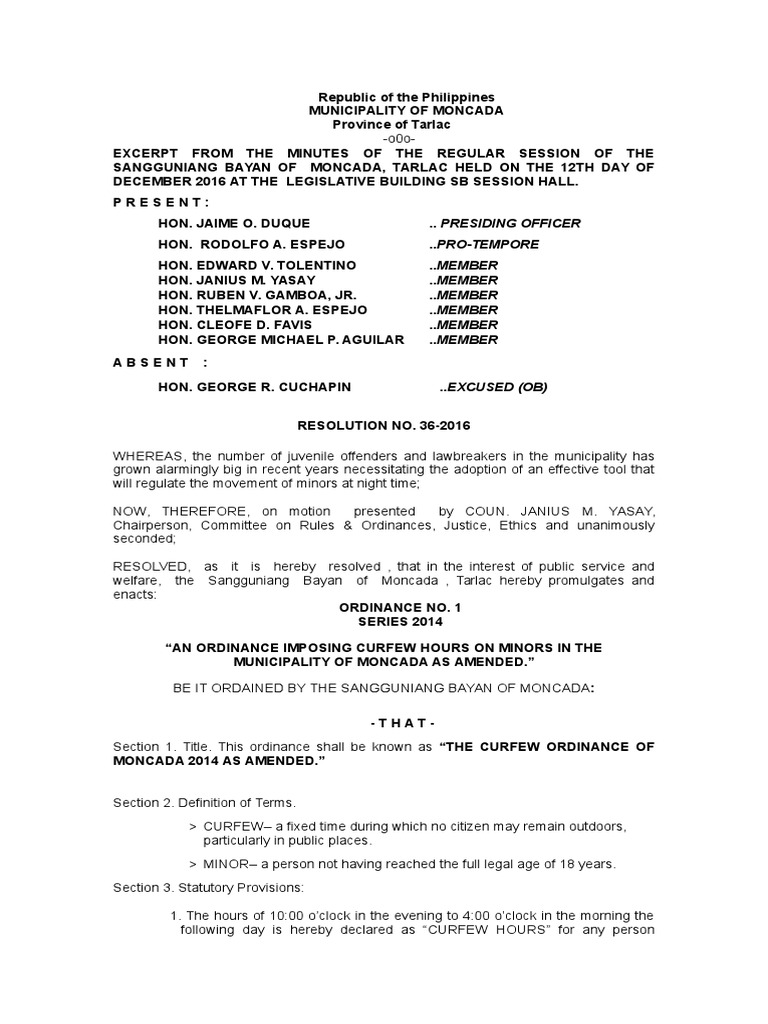 Republic of the Philippines
MUNICIPALITY OF MONCADA
Province of Tarlac
-o0o-

EXCERPT FROM THE MINUTES OF THE REGULAR SESSION OF THE SANGGUNIANG BAYAN OF MONCADA, TARLAC HELD ON THE 12TH DAY OF DECEMBER 2016 AT THE LEGISLATIVE BUILDING SB SESSION HALL.

P R E S E N T :

HON. JAIME O. DUQUE .. PRESIDING OFFICER

HON. RODOLFO A. ESPEJO ..PRO-TEMPORE

HON. EDWARD V. TOLENTINO ..MEMBER
HON. JANIUS M. YASAY ..MEMBER
HON. RUBEN V. GAMBOA, JR. ..MEMBER
HON. THELMAFLOR A. ESPEJO ..MEMBER
HON. CLEOFE D. FAVIS ..MEMBER
HON. GEORGE MICHAEL P. AGUILAR ..MEMBER

A B S E N T :

HON. GEORGE R. CUCHAPIN ..EXCUSED (OB)

RESOLUTION NO. 36-2016

WHEREAS, the number of juvenile offenders and lawbreakers in the municipality has grown alarmingly big in recent years necessitating the adoption of an effective tool that will regulate the movement of minors at night time;

NOW, THEREFORE, on motion presented by COUN. JANIUS M. YASAY, Chairperson, Committee on Rules & Ordinances, Justice, Ethics and unanimously seconded;

RESOLVED, as it is hereby resolved , that in the interest of public service and welfare, the Sangguniang Bayan of Moncada , Tarlac hereby promulgates and enacts:

ORDINANCE NO. 1
SERIES 2014

“AN ORDINANCE IMPOSING CURFEW HOURS ON MINORS IN THE MUNICIPALITY OF MONCADA AS AMENDED.”

BE IT ORDAINED BY THE SANGGUNIANG BAYAN OF MONCADA:

- T H A T -

Section 1. Title. This ordinance shall be known as “THE CURFEW ORDINANCE OF MONCADA 2014 AS AMENDED.”

Section 2. Definition of Terms.

> CURFEW– a fixed time during which no citizen may remain outdoors, particularly in public places.

> MINOR– a person not having reached the full legal age of 18 years.

Section 3. Statutory Provisions:

1. The hours of 10:00 o’clock in the evening to 4:00 o’clock in the morning the following day is hereby declared as “CURFEW HOURS” for any person